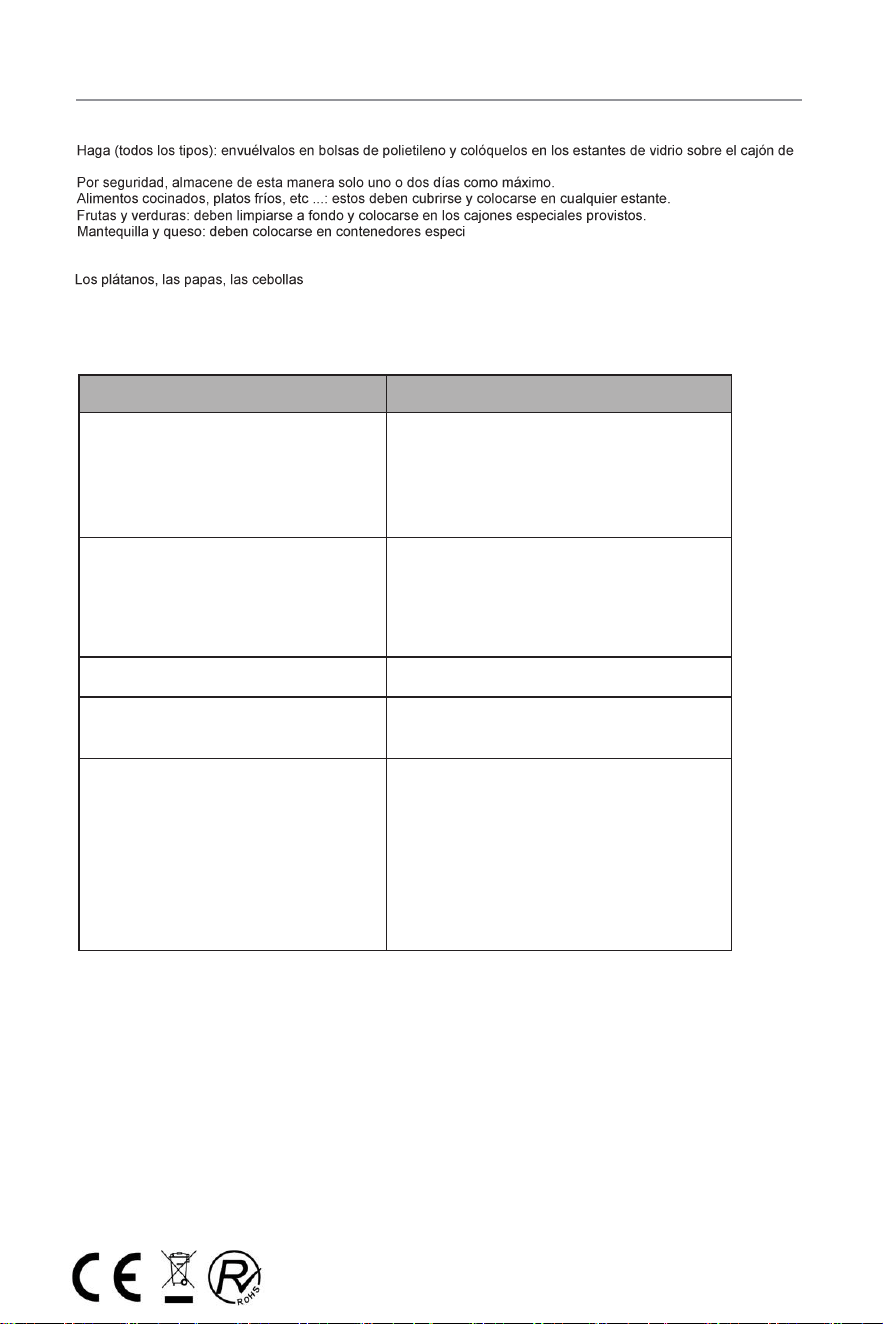 Haga (todos los tipos): envuélvalos en bolsas de polietileno y colóquelos en los estantes de vidrio sobre el cajón de

Por seguridad, almacene de esta manera solo uno o dos días como máximo.
Alimentos cocinados, platos fríos, etc ...: estos deben cubrirse y colocarse en cualquier estante.
Frutas y verduras: deben limpiarse a fondo y colocarse en los cajones especiales provistos.
Mantequilla y queso: deben colocarse en contenedores especi

Los plátanos, las papas, las cebollas

CE

RoHS